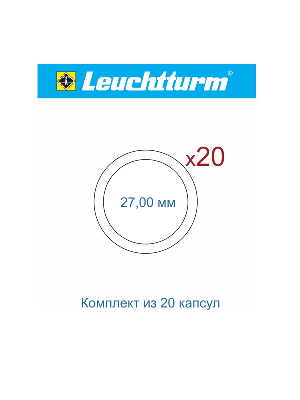 Leuchtturm®

x20

27,00 мм

Комплект из 20 капсул